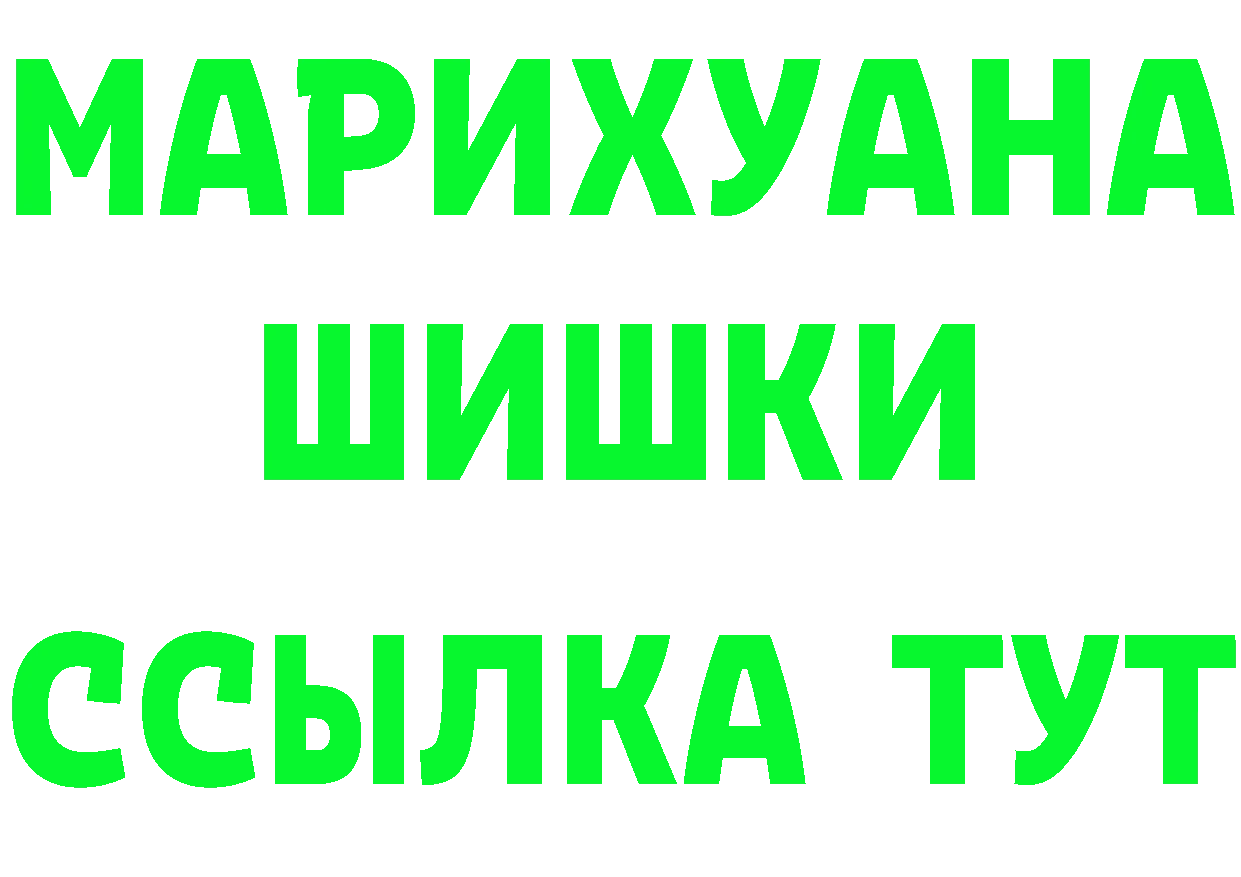 МАРИХУАНА
ШИШКИ
ССЫЛКА ТУТ